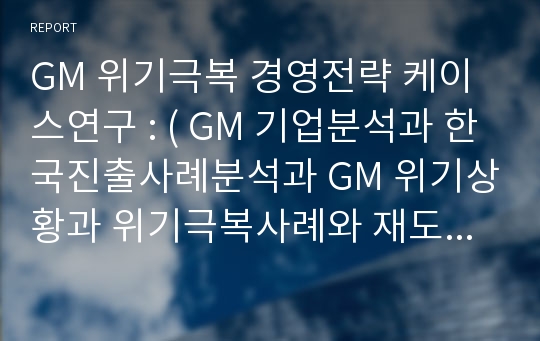 REPORT

GM 위기극복 경영전략 케이스연구 : ( GM 기업분석과 한국진출사례분석과 GM 위기상황과 위기극복사례와 재도...